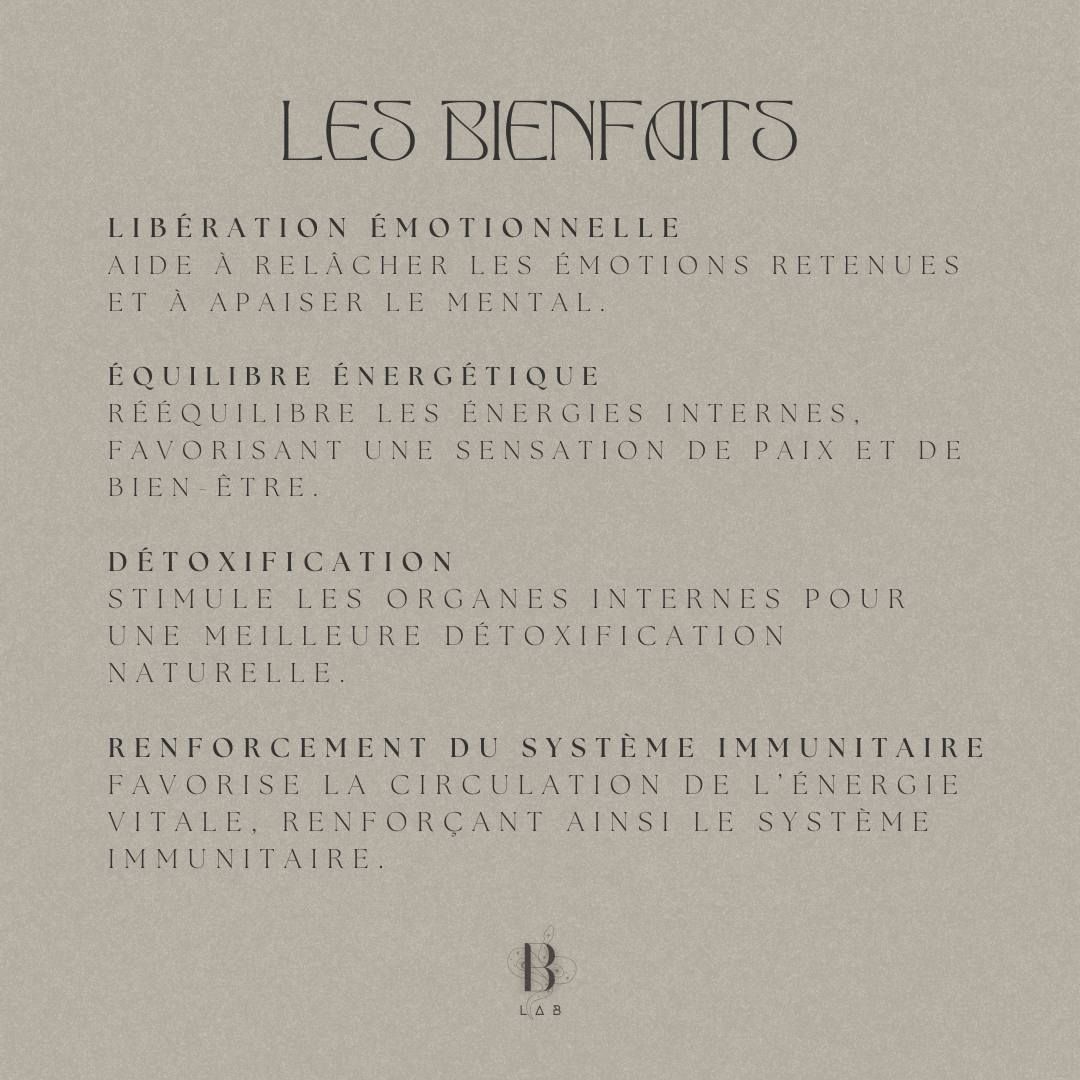 LES BIENFAITS

LIBÉRATION ÉMOTIONNELLE
AIDE À RELÂCHER LES ÉMOTIONS RETENUES ET À APAISER LE MENTAL.

ÉQUILIBRE ÉNERGÉTIQUE
RÉÉQUILIBRE LES ÉNERGIES INTERNES, FAVORISANT UNE SENSATION DE PAIX ET DE BIEN-ÊTRE.

DÉTOXIFICATION
STIMULE LES ORGANES INTERNES POUR UNE MEILLEURE DÉTOXIFICATION NATURELLE.

RENFORCEMENT DU SYSTÈME IMMUNITAIRE
FAVORISE LA CIRCULATION DE L'ÉNERGIE VITALE, RENFORÇANT AINSI LE SYSTÈME IMMUNITAIRE.

B
LAB